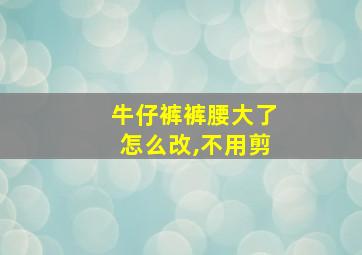 牛仔裤裤腰大了
怎么改,不用剪